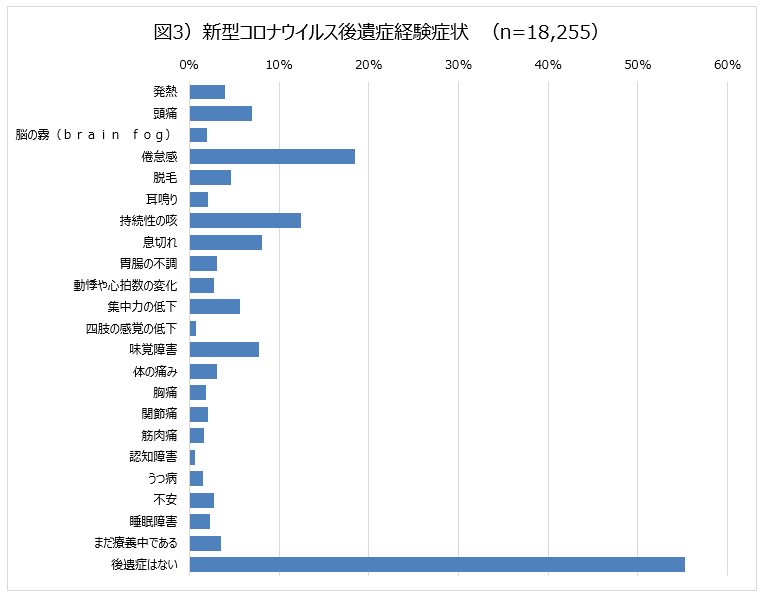 図3）新型コロナウイルス後遺症経験症状　（n=18,255）

0%
10%
20%
30%
40%
50%
60%

発熱
頭痛
脳の霧（ｂｒａｉｎ ｆｏｇ）
倦怠感
脱毛
耳鳴り
持続性の咳
息切れ
胃腸の不調
動悸や心拍数の変化
集中力の低下
四肢の感覚の低下
味覚障害
体の痛み
胸痛
関節痛
筋肉痛
認知障害
うつ病
不安
睡眠障害
まだ療養中である
後遺症はない